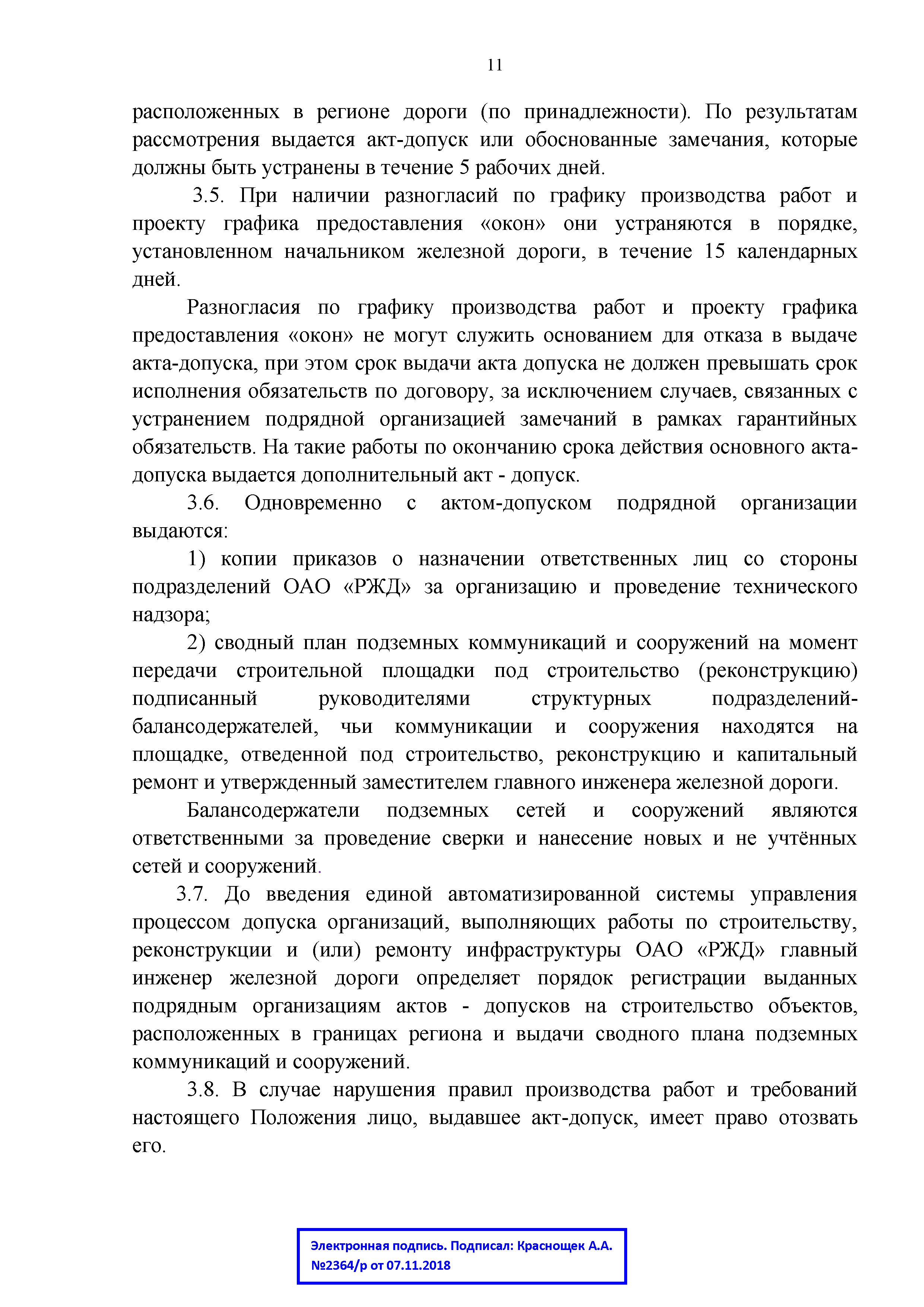 11

расположенных в регионе дороги (по принадлежности). По результатам рассмотрения выдается акт-допуск или обоснованные замечания, которые должны быть устранены в течение 5 рабочих дней.

3.5. При наличии разногласий по графику производства работ и проекту графика предоставления «окон» они устраняются в порядке, установленном начальником железной дороги, в течение 15 календарных дней.

Разногласия по графику производства работ и проекту графика предоставления «окон» не могут служить основанием для отказа в выдаче акта-допуска, при этом срок выдачи акта допуска не должен превышать срок исполнения обязательств по договору, за исключением случаев, связанных с устранением подрядной организацией замечаний в рамках гарантийных обязательств. На такие работы по окончанию срока действия основного акта-допуска выдается дополнительный акт - допуск.

3.6. Одновременно с актом-допуском подрядной организации выдаются:

1) копии приказов о назначении ответственных лиц со стороны подразделений ОАО «РЖД» за организацию и проведение технического надзора;

2) сводный план подземных коммуникаций и сооружений на момент передачи строительной площадки под строительство (реконструкцию) подписанный руководителями структурных подразделений-балансодержателей, чьи коммуникации и сооружения находятся на площадке, отведенной под строительство, реконструкцию и капитальный ремонт и утвержденный заместителем главного инженера железной дороги.

Балансодержатели подземных сетей и сооружений являются ответственными за проведение сверки и нанесение новых и не учтённых сетей и сооружений.

3.7. До введения единой автоматизированной системы управления процессом допуска организаций, выполняющих работы по строительству, реконструкции и (или) ремонту инфраструктуры ОАО «РЖД» главный инженер железной дороги определяет порядок регистрации выданных подрядным организациям актов - допусков на строительство объектов, расположенных в границах региона и выдачи сводного плана подземных коммуникаций и сооружений.

3.8. В случае нарушения правил производства работ и требований настоящего Положения лицо, выдавшее акт-допуск, имеет право отозвать его.

Электронная подпись. Подписал: Краснощек А.А.
№2364/р от 07.11.2018